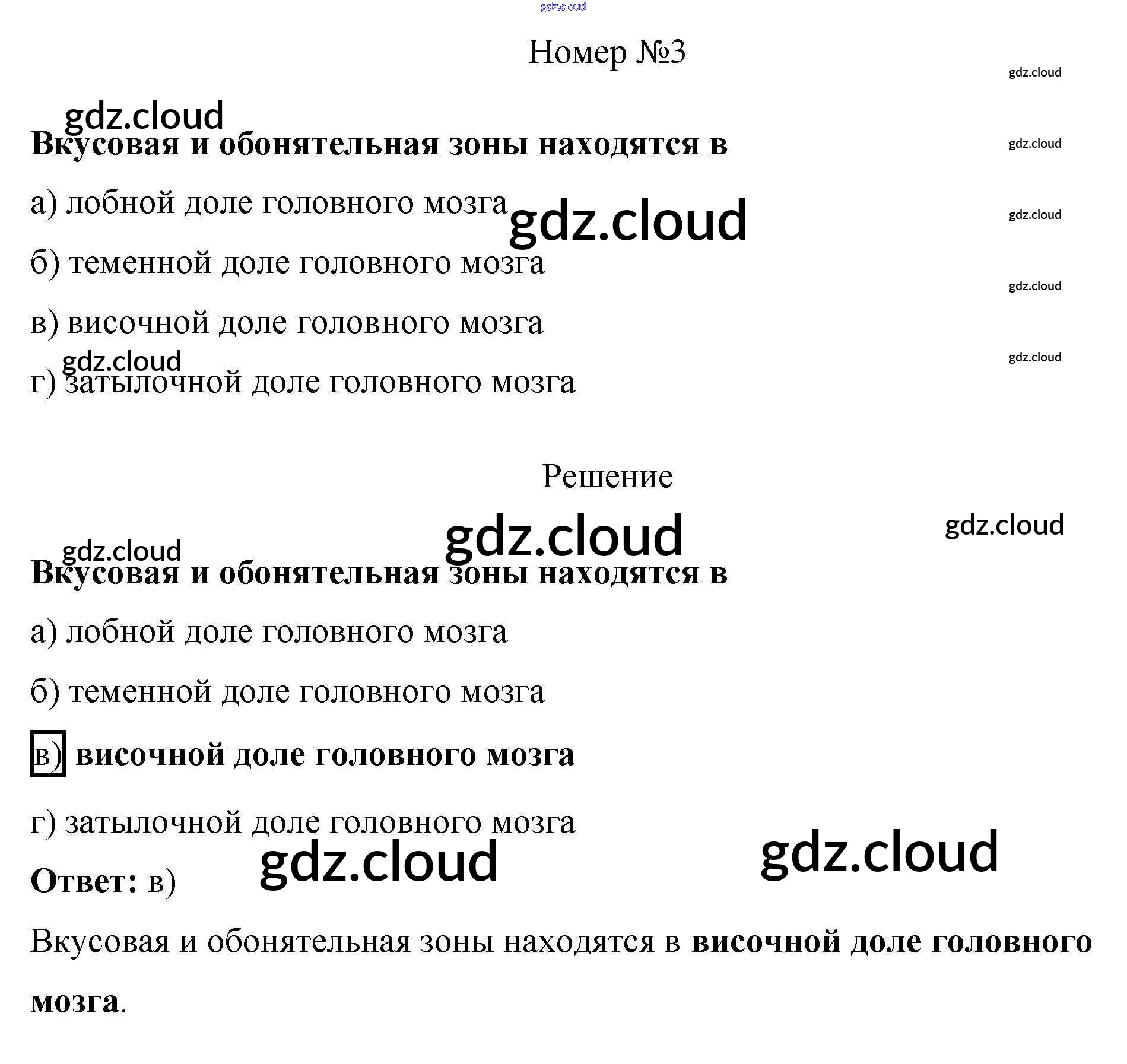 Номер №3

Вкусовая и обонятельная зоны находятся в

а) лобной доле головного мозга

б) теменной доле головного мозга

в) височной доле головного мозга

г) затылочной доле головного мозга

Решение

Вкусовая и обонятельная зоны находятся в

а) лобной доле головного мозга

б) теменной доле головного мозга

в) височной доле головного мозга

г) затылочной доле головного мозга

Ответ: в)

Вкусовая и обонятельная зоны находятся в височной доле головного мозга.

gdz.cloud